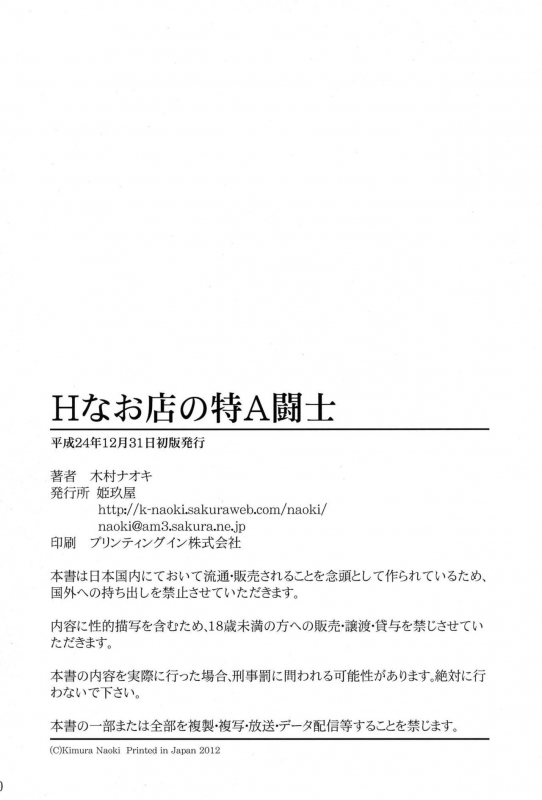 Hなお店の特A闘士

平成24年12月31日初版発行

著者　木村ナオキ
発行所　姫玖屋
http://k-naoki.sakuraweb.com/naoki/
naoki@am3.sakura.ne.jp
印刷　プリンティングイン株式会社

本書は日本国内にておいて流通・販売されることを念頭として作られているため、国外への持ち出しを禁止させていただきます。

内容に性的描写を含むため、18歳未満の方への販売・譲渡・貸与を禁じさせていただきます。

本書の内容を実際に行った場合、刑事罰に問われる可能性があります。絶対に行わないで下さい。

本書の一部または全部を複製・複写・放送・データ配信等することを禁じます。

(C)Kimura Naoki Printed in Japan 2012